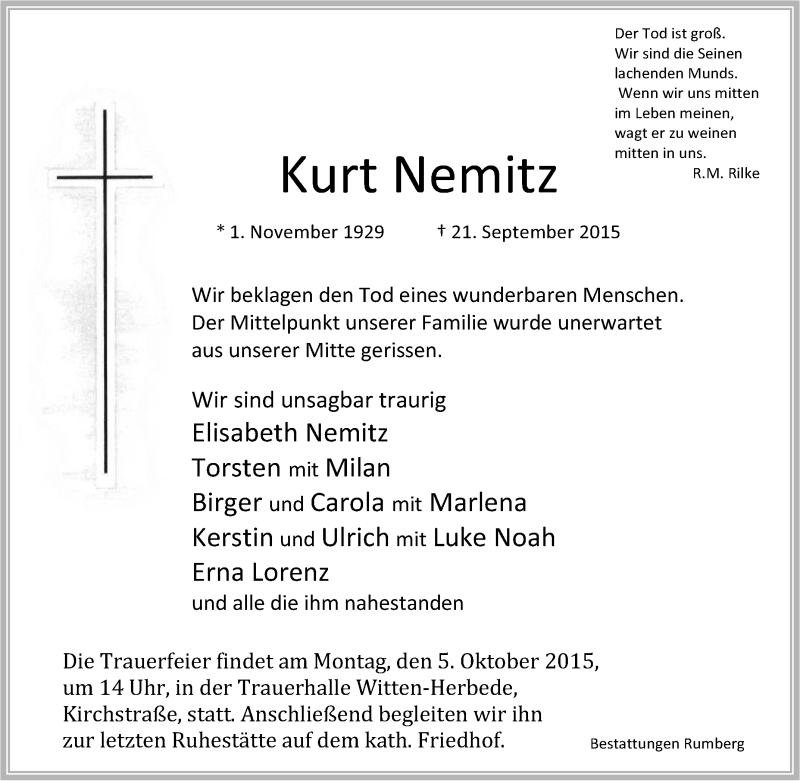 Der Tod ist groß.
Wir sind die Seinen
lachenden Munds.
Wenn wir uns mitten
im Leben meinen,
wagt er zu weinen
mitten in uns.
R.M. Rilke

Kurt Nemitz

* 1. November 1929 † 21. September 2015

Wir beklagen den Tod eines wunderbaren Menschen.
Der Mittelpunkt unserer Familie wurde unerwartet
aus unserer Mitte gerissen.

Wir sind unsagbar traurig
Elisabeth Nemitz
Torsten mit Milan
Birger und Carola mit Marlena
Kerstin und Ulrich mit Luke Noah
Erna Lorenz
und alle die ihm nahestanden

Die Trauerfeier findet am Montag, den 5. Oktober 2015,
um 14 Uhr, in der Trauerhalle Witten-Herbede,
Kirchstraße, statt. Anschließend begleiten wir ihn
zur letzten Ruhestätte auf dem kath. Friedhof.

Bestattungen Rumberg